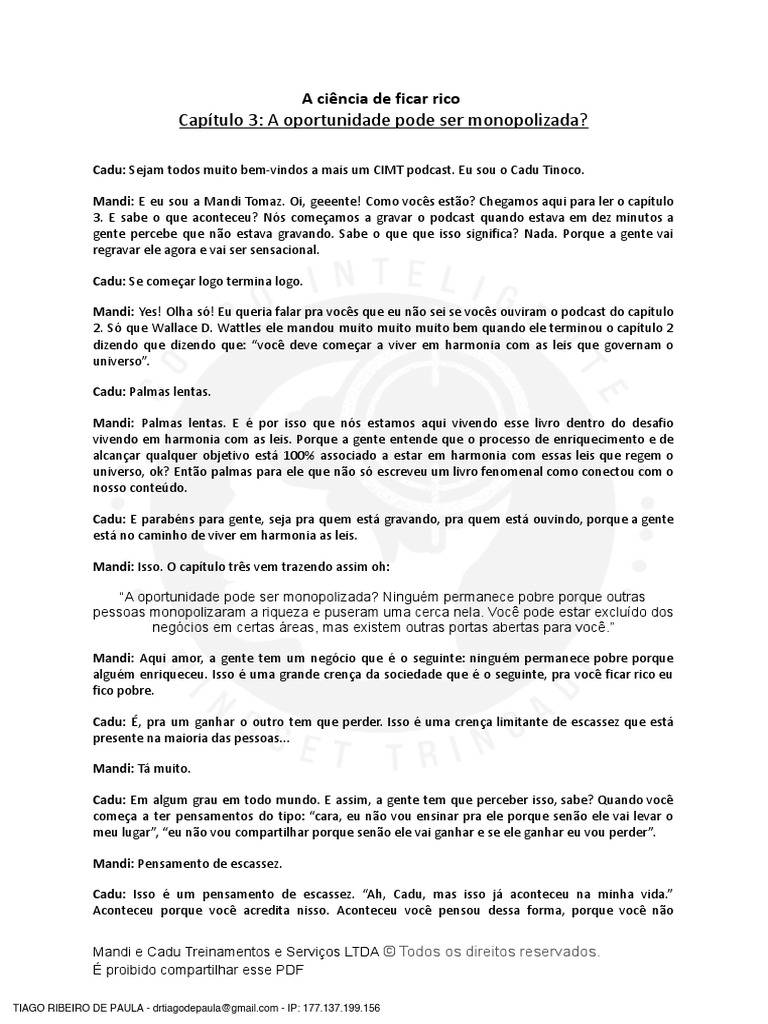 A ciência de ficar rico
Capítulo 3: A oportunidade pode ser monopolizada?

Cadu: Sejam todos muito bem-vindos a mais um CIMT podcast. Eu sou o Cadu Tinoco.

Mandi: E eu sou a Mandi Tomaz. Oi, geeente! Como vocês estão? Chegamos aqui para ler o capítulo 3. E sabe o que aconteceu? Nós começamos a gravar o podcast quando estava em dez minutos a gente percebe que não estava gravando. Sabe o que que isso significa? Nada. Porque a gente vai regravar ele agora e vai ser sensacional.

Cadu: Se começar logo termina logo.

Mandi: Yes! Olha só! Eu queria falar pra vocês que eu não sei se vocês ouviram o podcast do capítulo 2. Só que Wallace D. Wattles ele mandou muito muito muito bem quando ele terminou o capítulo 2 dizendo que dizendo que: "você deve começar a viver em harmonia com as leis que governam o universo".

Cadu: Palmas lentas.

Mandi: Palmas lentas. E é por isso que nós estamos aqui vivendo esse livro dentro do desafio vivendo em harmonia com as leis. Porque a gente entende que o processo de enriquecimento e de alcançar qualquer objetivo está 100% associado a estar em harmonia com essas leis que regem o universo, ok? Então palmas para ele que não só escreveu um livro fenomenal como conectou com o nosso conteúdo.

Cadu: E parabéns para gente, seja pra quem está gravando, pra quem está ouvindo, porque a gente está no caminho de viver em harmonia as leis.

Mandi: Isso. O capítulo três vem trazendo assim oh:

"A oportunidade pode ser monopolizada? Ninguém permanece pobre porque outras pessoas monopolizaram a riqueza e puseram uma cerca nela. Você pode estar excluído dos negócios em certas áreas, mas existem outras portas abertas para você."

Mandi: Aqui amor, a gente tem um negócio que é o seguinte: ninguém permanece pobre porque alguém enriqueceu. Isso é uma grande crença da sociedade que é o seguinte, pra você ficar rico eu fico pobre.

Cadu: É, pra um ganhar o outro tem que perder. Isso é uma crença limitante de escassez que está presente na maioria das pessoas...

Mandi: Tá muito.

Cadu: Em algum grau em todo mundo. E assim, a gente tem que perceber isso, sabe? Quando você começa a ter pensamentos do tipo: "cara, eu não vou ensinar pra ele porque senão ele vai levar o meu lugar", "eu não vou compartilhar porque senão ele vai ganhar e se ele ganhar eu vou perder".

Mandi: Pensamento de escassez.

Cadu: Isso é um pensamento de escassez. "Ah, Cadu, mas isso já aconteceu na minha vida." Aconteceu porque você acredita nisso. Aconteceu você pensou dessa forma, porque você não

Mandi e Cadu Treinamentos e Serviços LTDA © Todos os direitos reservados.
É proibido compartilhar esse PDF

TIAGO RIBEIRO DE PAULA - drtiagodepaula@gmail.com - IP: 177.137.199.156